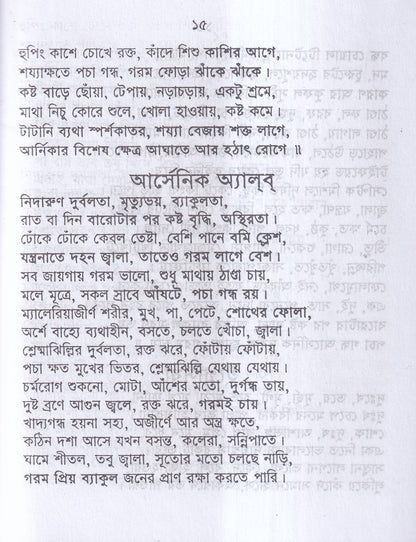 ১৫

হুপিং কাশে চোখে রক্ত, কাঁদে শিশু কাশির আগে,
শয্যাক্ষতে পচা গন্ধ, গরম ফোড়া ঝাঁকে ঝাঁকে।
কষ্ট বাড়ে ছোঁয়া, টেপায়, নড়াচড়ায়, একটু শ্রমে,
মাথা নিচু কোরে শুলে, খোলা হাওয়ায়, কষ্ট কমে।
টাটানি ব্যথা স্পর্শকাতর, শয্যা বেজায় শক্ত লাগে,
আর্নিকার বিশেষ ক্ষেত্র আঘাতে আর হঠাৎ রোগে ॥

আর্সেনিক অ্যাল্‌ব্‌

নিদারুণ দুর্বলতা, মৃত্যুভয়, ব্যাকুলতা,
রাত বা দিন বারোটার পর কষ্ট বৃদ্ধি, অস্থিরতা।
ঢোঁকে ঢোঁকে কেবল তেষ্টা, বেশি পানে বমি ক্লেশ,
যন্ত্রনাতে দহন জ্বালা, তাতেও গরম লাগে বেশ।
সব জায়গায় গরম ভালো, শুধু মাথায় ঠাণ্ডা চায়,
মলে মূত্রে, সকল স্রাবে আঁষটে, পচা গন্ধ রয়।
ম্যালেরিয়াজীর্ণ শরীর, মুখ, পা, পেটে, শোথের ফোলা,
অর্শে বাহ্যে ব্যথাহীন, বসতে, চলতে খোঁচা, জ্বালা।
শ্লেষ্মাঝিল্লির দুর্বলতা, রক্ত ঝরে, ফোঁটায় ফোঁটায়,
পচা ক্ষত মুখের ভিতর, শ্লেষ্মাঝিল্লি যেথায় যেথায়।
চর্মরোগ শুকনো, মোটা, আঁশের মতো, দুর্গন্ধ তায়,
দুষ্ট ব্রণে আগুন জ্বলে, রক্ত ঝরে, গরমই চায়।
খাদ্যগন্ধ হয়না সহ্য, অজীর্ণে আর অন্ত্র ক্ষতে,
কঠিন দশা আসে যখন বসন্ত, কলেরা, সন্নিপাতে।
ঘামে শীতল, তবু জ্বালা, সূতোর মতো চলছে নাড়ি,
গরম প্রিয় ব্যাকুল জনের প্রাণ রক্ষা করতে পারি।